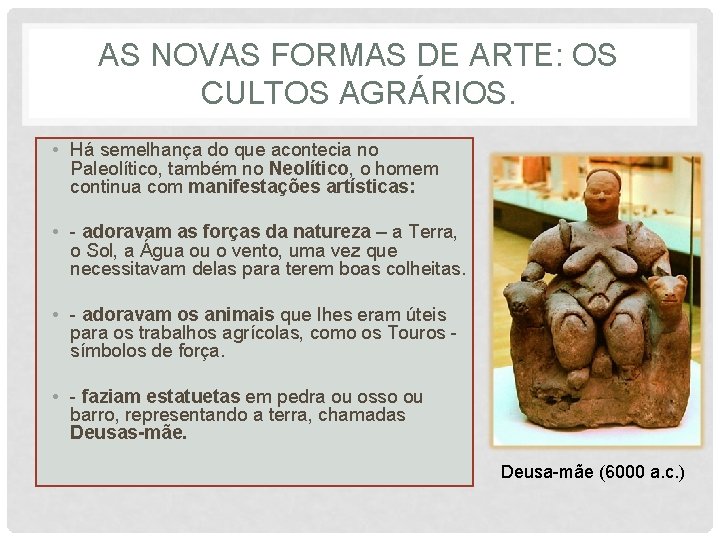 AS NOVAS FORMAS DE ARTE: OS CULTOS AGRÁRIOS.

• Há semelhança do que acontecia no Paleolítico, também no Neolítico, o homem continua com manifestações artísticas:

• - adoravam as forças da natureza – a Terra, o Sol, a Água ou o vento, uma vez que necessitavam delas para terem boas colheitas.

• - adoravam os animais que lhes eram úteis para os trabalhos agrícolas, como os Touros - símbolos de força.

• - faziam estatuetas em pedra ou osso ou barro, representando a terra, chamadas Deusas-mãe.

Deusa-mãe (6000 a.c.)